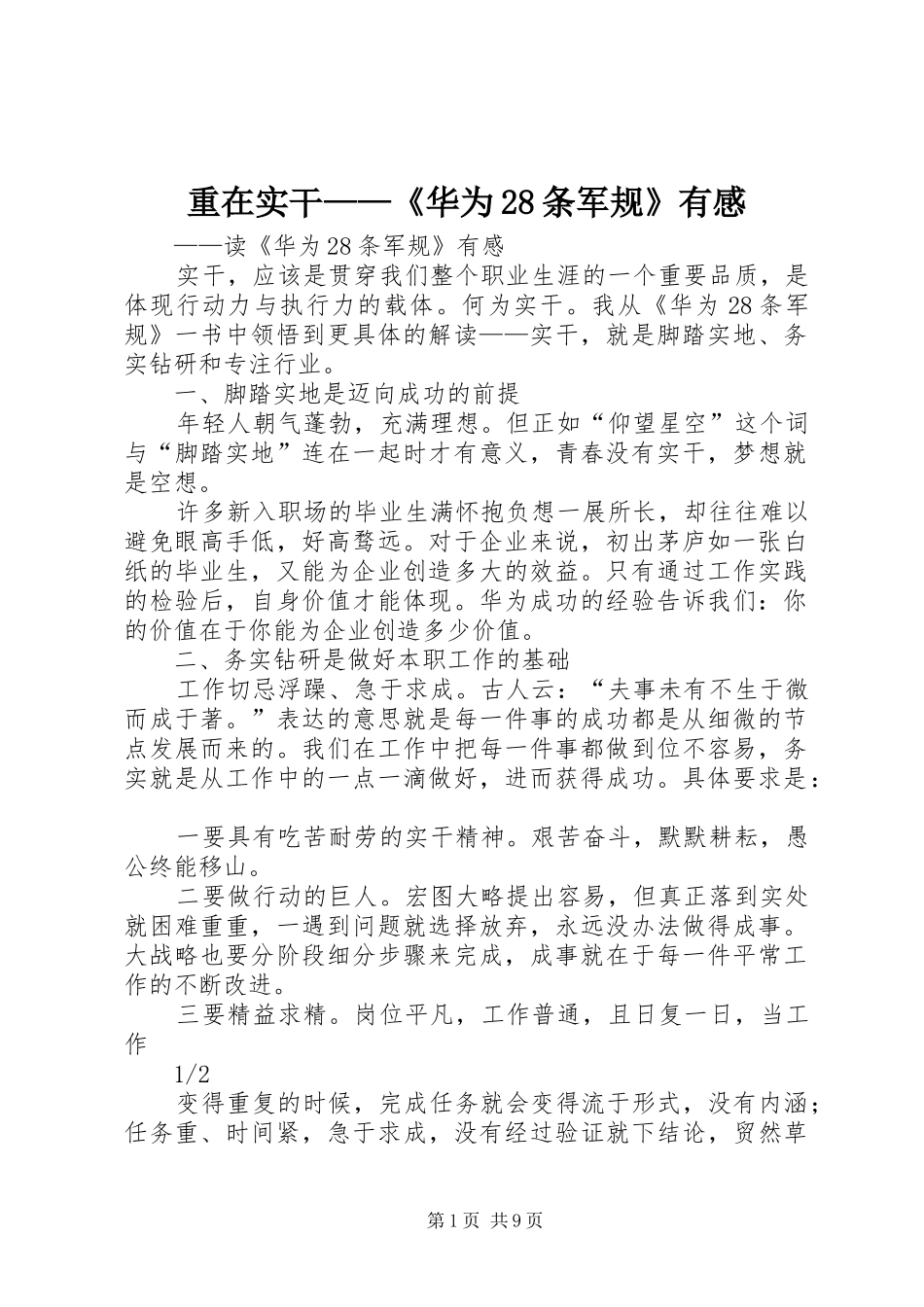 重在实干——《华为28条军规》有感

——读《华为28条军规》有感

实干，应该是贯穿我们整个职业生涯的一个重要品质，是体现行动力与执行力的载体。何为实干。我从《华为28条军规》一书中领悟到更具体的解读——实干，就是脚踏实地、务实钻研和专注行业。

一、脚踏实地是迈向成功的前提

年轻人朝气蓬勃，充满理想。但正如“仰望星空”这个词与“脚踏实地”连在一起时才有意义，青春没有实干，梦想就是空想。

许多新入职场的毕业生满怀抱负想一展所长，却往往难以避免眼高手低，好高骛远。对于企业来说，初出茅庐如一张白纸的毕业生，又能为企业创造多大的效益。只有通过工作实践的检验后，自身价值才能体现。华为成功的经验告诉我们：你的价值在于你能为企业创造多少价值。

二、务实钻研是做好本职工作的基础

工作切忌浮躁、急于求成。古人云：“夫事未有不生于微而成于著。”表达的意思就是每一件事的成功都是从细微的节点发展而来的。我们在工作中把每一件事都做到位不容易，务实就是从工作中的一点一滴做好，进而获得成功。具体要求是：

一要具有吃苦耐劳的实干精神。艰苦奋斗，默默耕耘，愚公终能移山。

二要做行动的巨人。宏图大略提出容易，但真正落到实处就困难重重，一遇到问题就选择放弃，永远没办法做得成事。大战略也要分阶段细分步骤来完成，成事就在于每一件平常工作的不断改进。

三要精益求精。岗位平凡，工作普通，且日复一日，当工作

1/2

变得重复的时候，完成任务就会变得流于形式，没有内涵；任务重、时间紧，急于求成，没有经过验证就下结论，贸然草

第1页 共9页